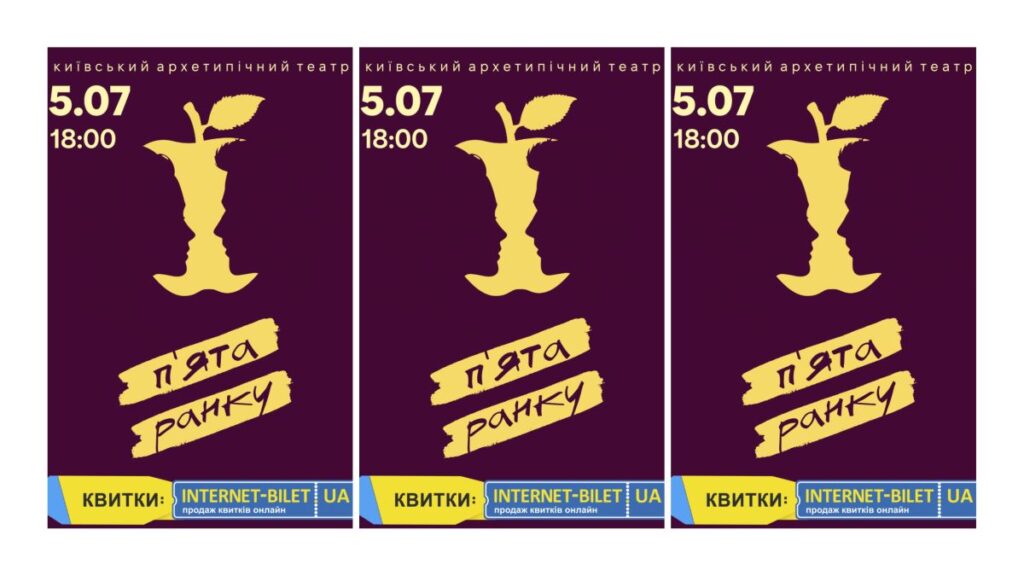 київський архетипічний театр
5.07
18:00
п'ята
ранку
КВИТКИ: INTERNET-BILET UA
продаж квитків онлайн

київський архетипічний театр
5.07
18:00
п'ята
ранку
КВИТКИ: INTERNET-BILET UA
продаж квитків онлайн

київський архетипічний театр
5.07
18:00
п'ята
ранку
КВИТКИ: INTERNET-BILET UA
продаж квитків онлайн